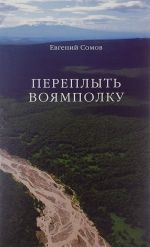 Евгений Сомов

ПЕРЕПЛЫТЬ ВОЯМПОЛКУ